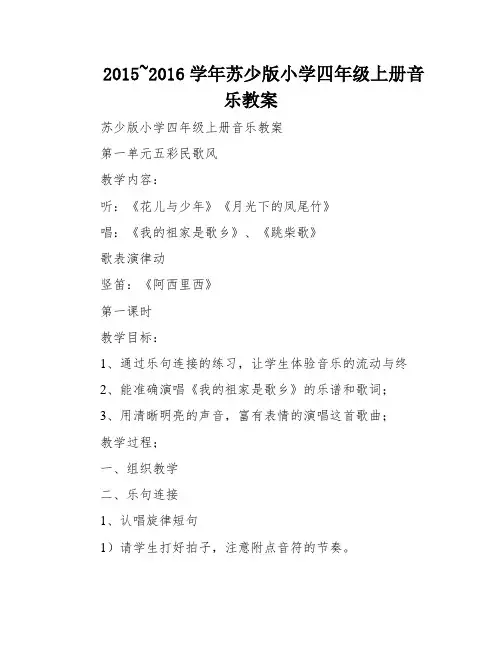 2015~2016 学年苏少版小学四年级上册音乐教案

苏少版小学四年级上册音乐教案

第一单元五彩民歌风

教学内容：

听：《花儿与少年》《月光下的凤尾竹》

唱：《我的祖家是歌乡》、《跳柴歌》

歌表演律动

竖笛：《阿西里西》

第一课时

教学目标：

1、通过乐句连接的练习，让学生体验音乐的流动与终

2、能准确演唱《我的祖家是歌乡》的乐谱和歌词；

3、用清晰明亮的声音，富有表情的演唱这首歌曲；

教学过程：

一、组织教学

二、乐句连接

1、认唱旋律短句

1）请学生打好拍子，注意附点音符的节奏。